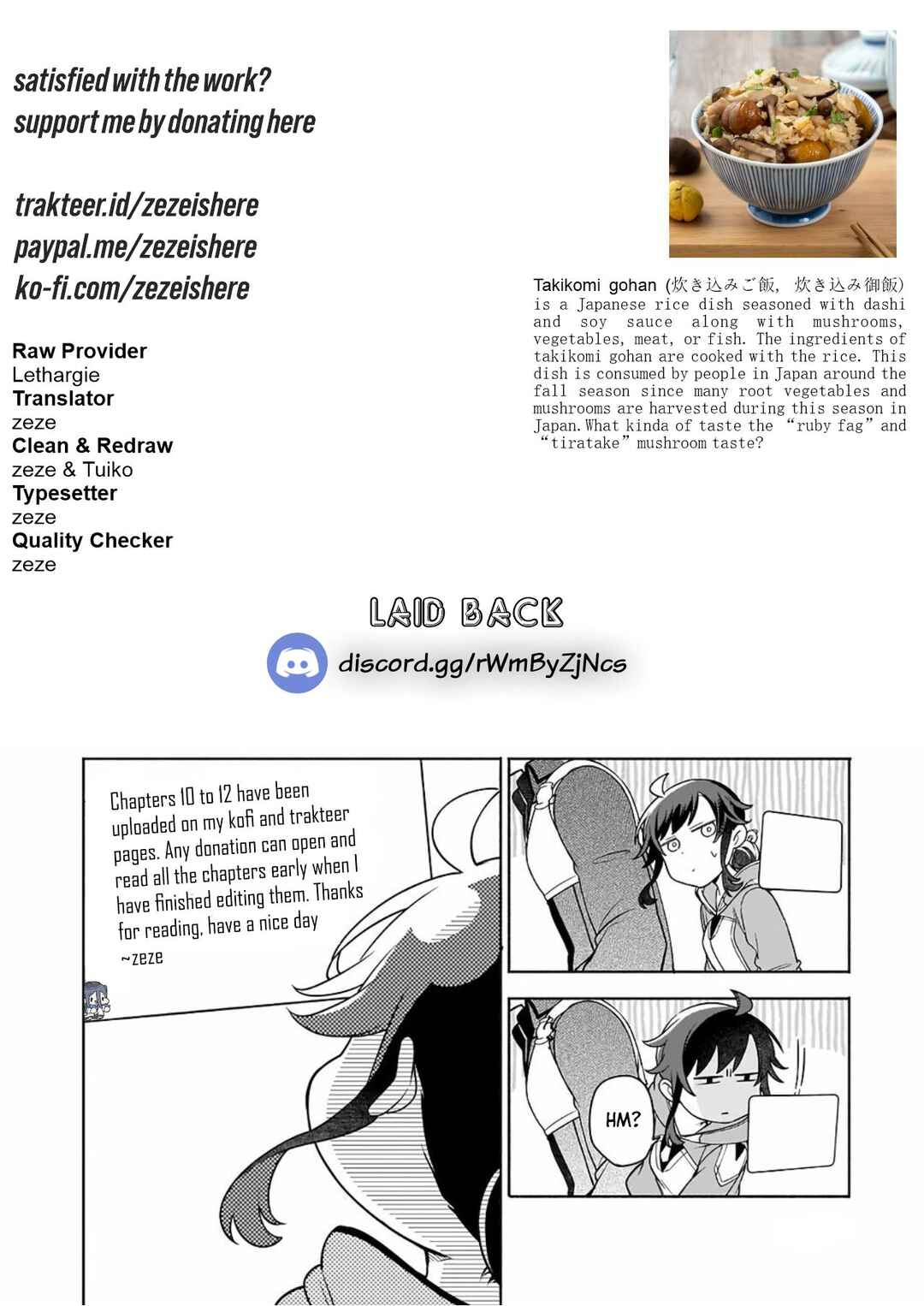 satisfied with the work?
support me by donating here

trakteer.id/zezeishere
paypal.me/zezeishere
ko-fi.com/zezeishere

Raw Provider
Lethargie
Translator
zeze
Clean & Redraw
zeze & Tuiko
Typesetter
zeze
Quality Checker
zeze

Takikomi gohan (炊き込みご飯, 炊き込み御飯) is a Japanese rice dish seasoned with dashi and soy sauce along with mushrooms, vegetables, meat, or fish. The ingredients of takikomi gohan are cooked with the rice. This dish is consumed by people in Japan around the fall season since many root vegetables and mushrooms are harvested during this season in Japan. What kinda of taste the "ruby fag" and "tiratake" mushroom taste?

LAID BACK
discord.gg/rWmByZjNcs

Chapters 10 to 12 have been uploaded on my kofi and trakteer pages. Any donation can open and read all the chapters early when I have finished editing them. Thanks for reading, have a nice day
~zeze

HM?